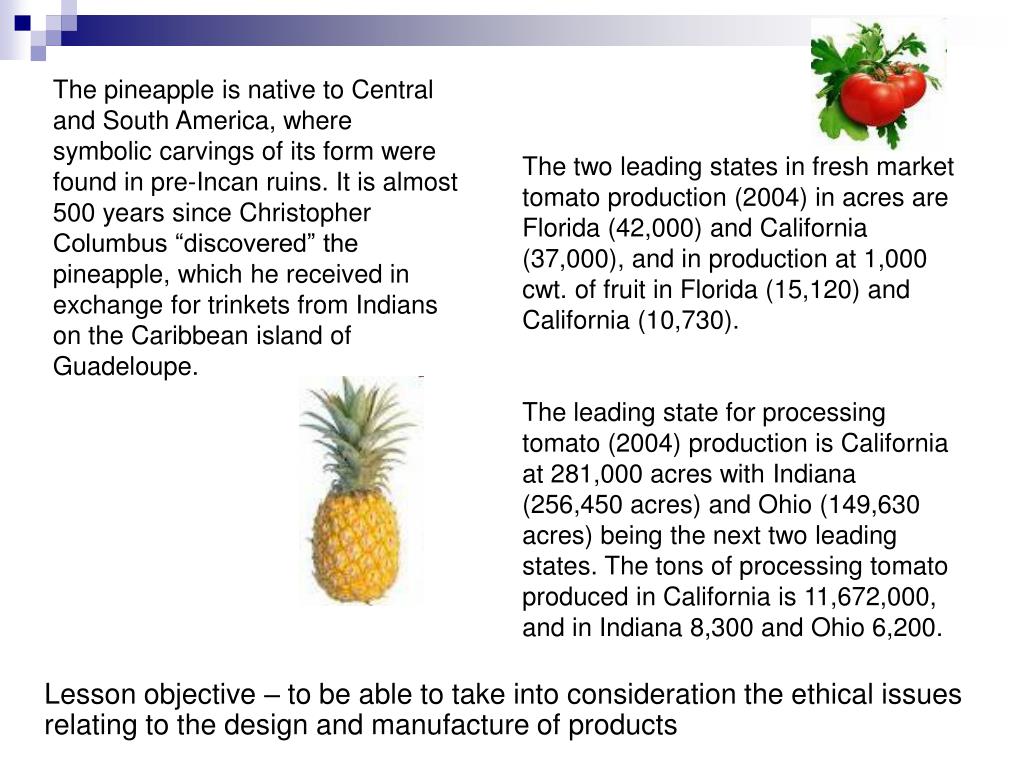 The pineapple is native to Central and South America, where symbolic carvings of its form were found in pre-Incan ruins. It is almost 500 years since Christopher Columbus “discovered” the pineapple, which he received in exchange for trinkets from Indians on the Caribbean island of Guadeloupe.

The two leading states in fresh market tomato production (2004) in acres are Florida (42,000) and California (37,000), and in production at 1,000 cwt. of fruit in Florida (15,120) and California (10,730).

The leading state for processing tomato (2004) production is California at 281,000 acres with Indiana (256,450 acres) and Ohio (149,630 acres) being the next two leading states. The tons of processing tomato produced in California is 11,672,000, and in Indiana 8,300 and Ohio 6,200.

Lesson objective – to be able to take into consideration the ethical issues relating to the design and manufacture of products